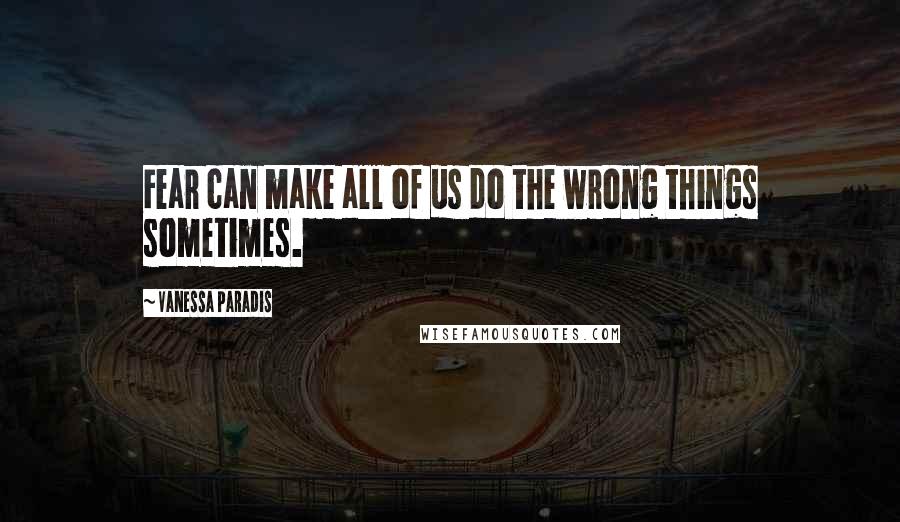 FEAR CAN MAKE ALL OF US DO THE WRONG THINGS SOMETIMES.

~ VANESSA PARADIS

WISEFAMOUSQUOTES.COM